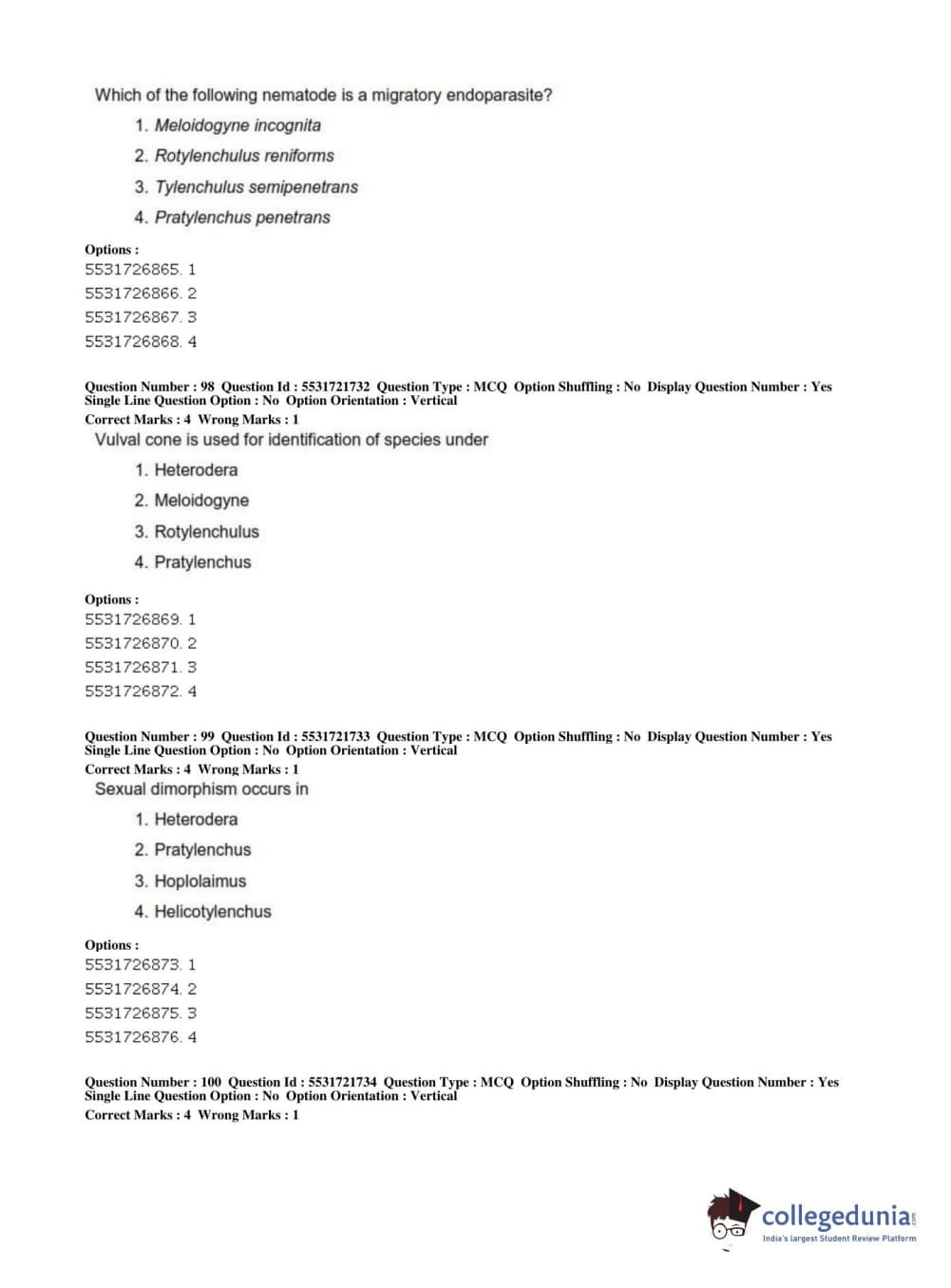 Which of the following nematode is a migratory endoparasite?

1. Meloidogyne incognita
2. Rotylenchulus reniforms
3. Tylenchulus semipenetrans
4. Pratylenchus penetrans

Options :
5531726865. 1
5531726866. 2
5531726867. 3
5531726868. 4

Question Number : 98 Question Id : 5531721732 Question Type : MCQ Option Shuffling : No Display Question Number : Yes Single Line Question Option : No Option Orientation : Vertical
Correct Marks : 4 Wrong Marks : 1
Vulval cone is used for identification of species under

1. Heterodera
2. Meloidogyne
3. Rotylenchulus
4. Pratylenchus

Options :
5531726869. 1
5531726870. 2
5531726871. 3
5531726872. 4

Question Number : 99 Question Id : 5531721733 Question Type : MCQ Option Shuffling : No Display Question Number : Yes Single Line Question Option : No Option Orientation : Vertical
Correct Marks : 4 Wrong Marks : 1
Sexual dimorphism occurs in

1. Heterodera
2. Pratylenchus
3. Hoplolaimus
4. Helicotylenchus

Options :
5531726873. 1
5531726874. 2
5531726875. 3
5531726876. 4

Question Number : 100 Question Id : 5531721734 Question Type : MCQ Option Shuffling : No Display Question Number : Yes Single Line Question Option : No Option Orientation : Vertical
Correct Marks : 4 Wrong Marks : 1

collegedunia.com
India's largest Student Review Platform